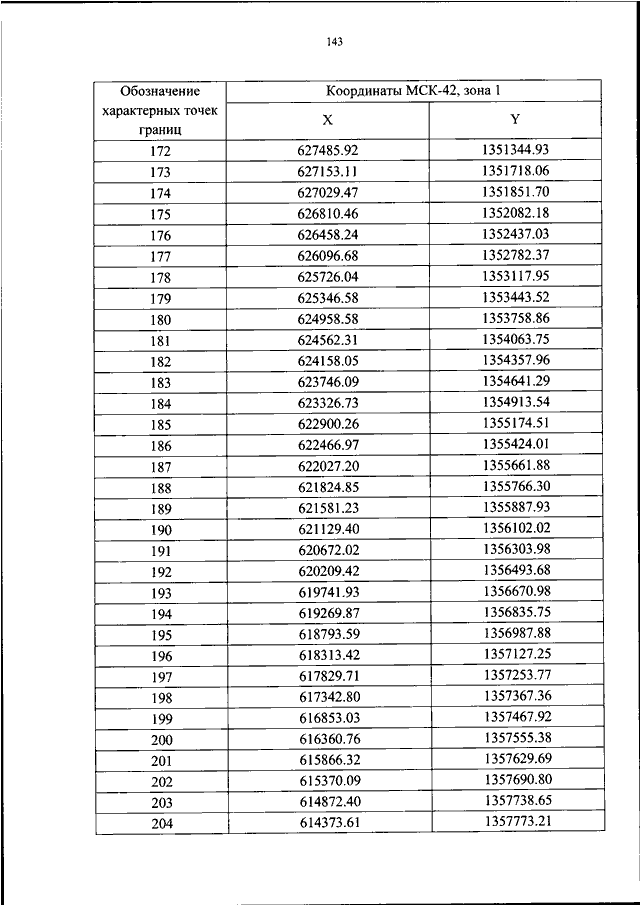 143

| Обозначение характерных точек границ | Координаты МСК-42, зона 1 | |
|---|---|---|
| | X | Y |
| 172 | 627485.92 | 1351344.93 |
| 173 | 627153.11 | 1351718.06 |
| 174 | 627029.47 | 1351851.70 |
| 175 | 626810.46 | 1352082.18 |
| 176 | 626458.24 | 1352437.03 |
| 177 | 626096.68 | 1352782.37 |
| 178 | 625726.04 | 1353117.95 |
| 179 | 625346.58 | 1353443.52 |
| 180 | 624958.58 | 1353758.86 |
| 181 | 624562.31 | 1354063.75 |
| 182 | 624158.05 | 1354357.96 |
| 183 | 623746.09 | 1354641.29 |
| 184 | 623326.73 | 1354913.54 |
| 185 | 622900.26 | 1355174.51 |
| 186 | 622466.97 | 1355424.01 |
| 187 | 622027.20 | 1355661.88 |
| 188 | 621824.85 | 1355766.30 |
| 189 | 621581.23 | 1355887.93 |
| 190 | 621129.40 | 1356102.02 |
| 191 | 620672.02 | 1356303.98 |
| 192 | 620209.42 | 1356493.68 |
| 193 | 619741.93 | 1356670.98 |
| 194 | 619269.87 | 1356835.75 |
| 195 | 618793.59 | 1356987.88 |
| 196 | 618313.42 | 1357127.25 |
| 197 | 617829.71 | 1357253.77 |
| 198 | 617342.80 | 1357367.36 |
| 199 | 616853.03 | 1357467.92 |
| 200 | 616360.76 | 1357555.38 |
| 201 | 615866.32 | 1357629.69 |
| 202 | 615370.09 | 1357690.80 |
| 203 | 614872.40 | 1357738.65 |
| 204 | 614373.61 | 1357773.21 |